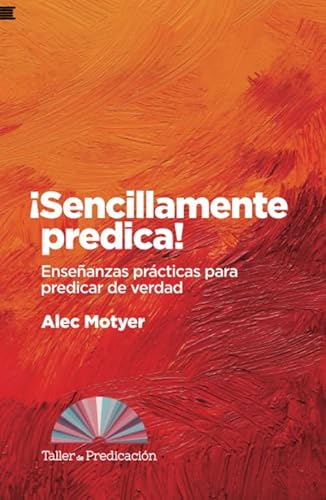 ¡Sencillamente predica!

Enseñanzas prácticas para predicar de verdad

Alec Motyer

Taller de Predicación